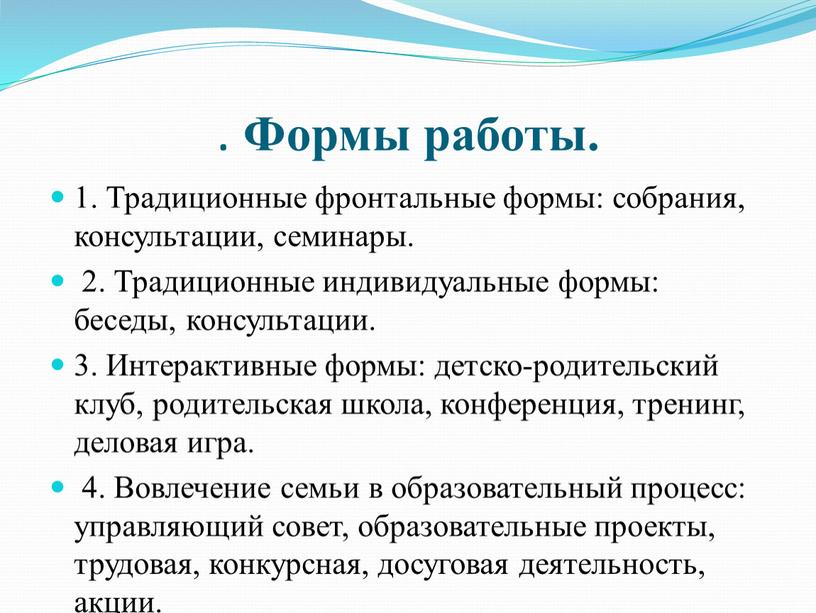 . Формы работы.

1. Традиционные фронтальные формы: собрания, консультации, семинары.

2. Традиционные индивидуальные формы: беседы, консультации.

3. Интерактивные формы: детско-родительский клуб, родительская школа, конференция, тренинг, деловая игра.

4. Вовлечение семьи в образовательный процесс: управляющий совет, образовательные проекты, трудовая, конкурсная, досуговая деятельность, акции.